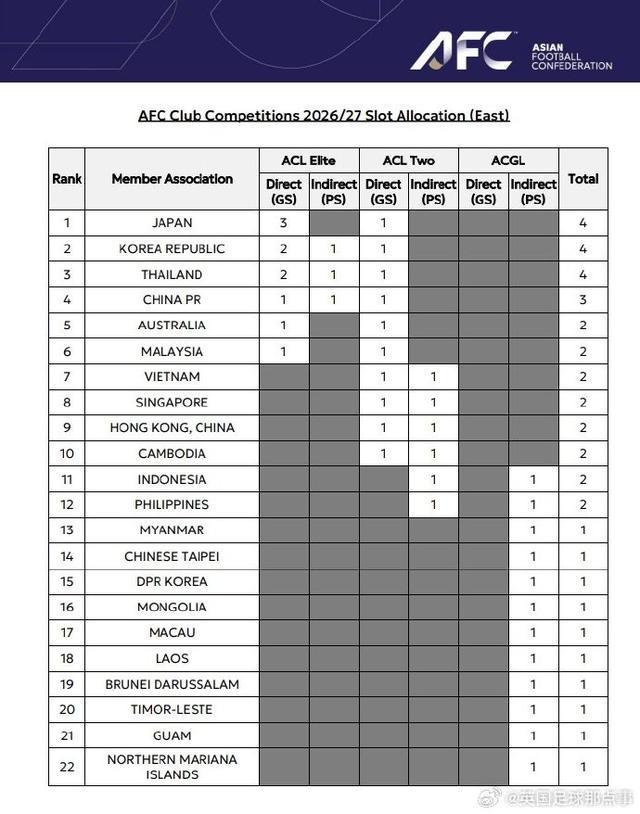 AFC ASIAN FOOTBALL CONFEDERATION

AFC Club Competitions 2026/27 Slot Allocation (East)

| Rank | Member Association | ACL Elite Direct (GS) | ACL Elite Indirect (PS) | ACL Two Direct (GS) | ACL Two Indirect (PS) | ACGL Direct (GS) | ACGL Indirect (PS) | Total |
|---|---|---|---|---|---|---|---|---|
| 1 | JAPAN | 3 | | 1 | | | | 4 |
| 2 | KOREA REPUBLIC | 2 | 1 | 1 | | | | 4 |
| 3 | THAILAND | 2 | 1 | 1 | | | | 4 |
| 4 | CHINA PR | 1 | 1 | 1 | | | | 3 |
| 5 | AUSTRALIA | 1 | | 1 | | | | 2 |
| 6 | MALAYSIA | 1 | | 1 | | | | 2 |
| 7 | VIETNAM | | | 1 | 1 | | | 2 |
| 8 | SINGAPORE | | | 1 | 1 | | | 2 |
| 9 | HONG KONG, CHINA | | | 1 | 1 | | | 2 |
| 10 | CAMBODIA | | | 1 | 1 | | | 2 |
| 11 | INDONESIA | | | | 1 | | 1 | 2 |
| 12 | PHILIPPINES | | | | 1 | | 1 | 2 |
| 13 | MYANMAR | | | | | | 1 | 1 |
| 14 | CHINESE TAIPEI | | | | | | 1 | 1 |
| 15 | DPR KOREA | | | | | | 1 | 1 |
| 16 | MONGOLIA | | | | | | 1 | 1 |
| 17 | MACAU | | | | | | 1 | 1 |
| 18 | LAOS | | | | | | 1 | 1 |
| 19 | BRUNEI DARUSSALAM | | | | | | 1 | 1 |
| 20 | TIMOR-LESTE | | | | | | 1 | 1 |
| 21 | GUAM | | | | | | 1 | 1 |
| 22 | NORTHERN MARIANA ISLANDS | | | | | | 1 | 1 |

@英国足球那点事